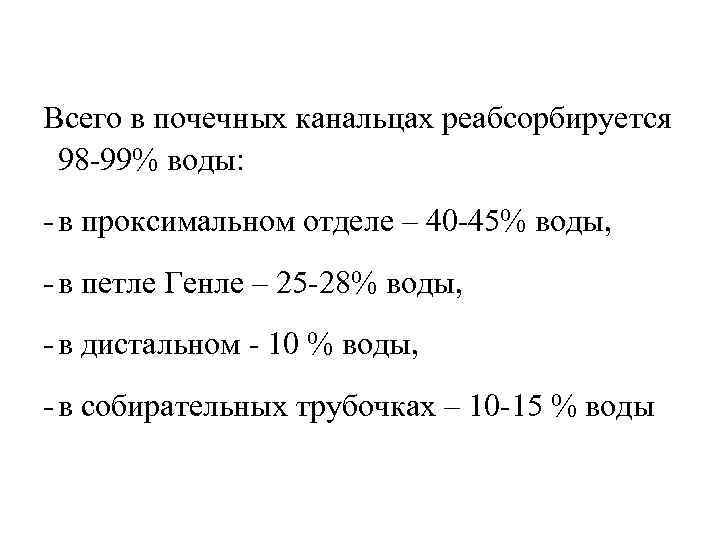 Всего в почечных канальцах реабсорбируется 98-99% воды:

- в проксимальном отделе – 40-45% воды,

- в петле Генле – 25-28% воды,

- в дистальном - 10 % воды,

- в собирательных трубочках – 10-15 % воды